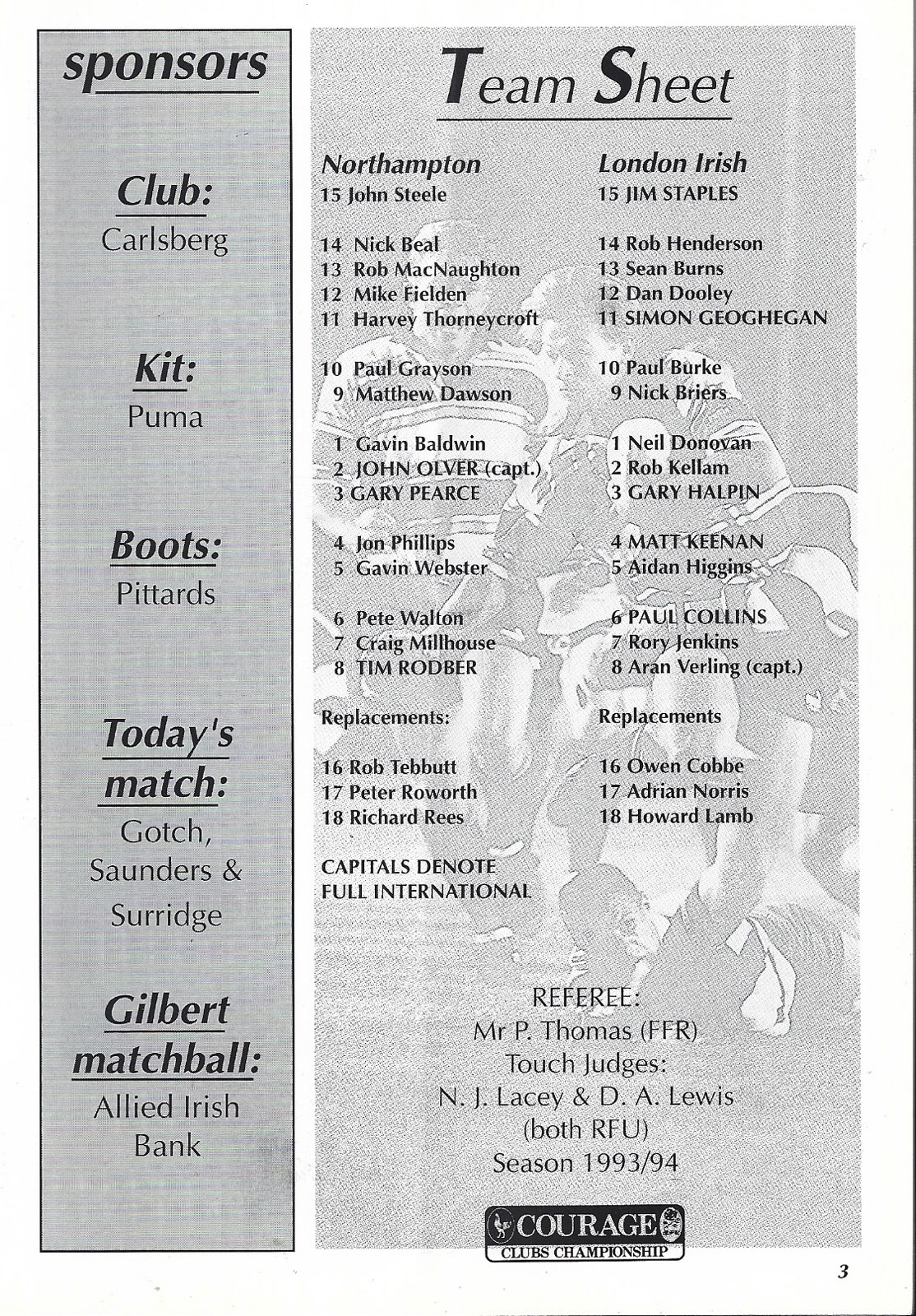 sponsors

Club:
Carlsberg

Kit:
Puma

Boots:
Pittards

Today's match:
Gotch, Saunders & Surridge

Gilbert matchball:
Allied Irish Bank

Team Sheet

Northampton
15 John Steele

14 Nick Beal
13 Rob MacNaughton
12 Mike Fielden
11 Harvey Thorneycroft

10 Paul Grayson
9 Matthew Dawson

1 Gavin Baldwin
2 JOHN OLVER (capt.)
3 GARY PEARCE

4 Jon Phillips
5 Gavin Webster

6 Pete Walton
7 Craig Millhouse
8 TIM RODBER

Replacements:

16 Rob Tebbutt
17 Peter Roworth
18 Richard Rees

CAPITALS DENOTE FULL INTERNATIONAL

London Irish
15 JIM STAPLES

14 Rob Henderson
13 Sean Burns
12 Dan Dooley
11 SIMON GEOGHEGAN

10 Paul Burke
9 Nick Briers

1 Neil Donovan
2 Rob Kellam
3 GARY HALPIN

4 MATT KEENAN
5 Aidan Higgins

6 PAUL COLLINS
7 Rory Jenkins
8 Aran Verling (capt.)

Replacements

16 Owen Cobbe
17 Adrian Norris
18 Howard Lamb

REFEREE:
Mr P. Thomas (FFR)
Touch Judges:
N. J. Lacey & D. A. Lewis
(both RFU)
Season 1993/94

COURAGE
CLUBS CHAMPIONSHIP

3